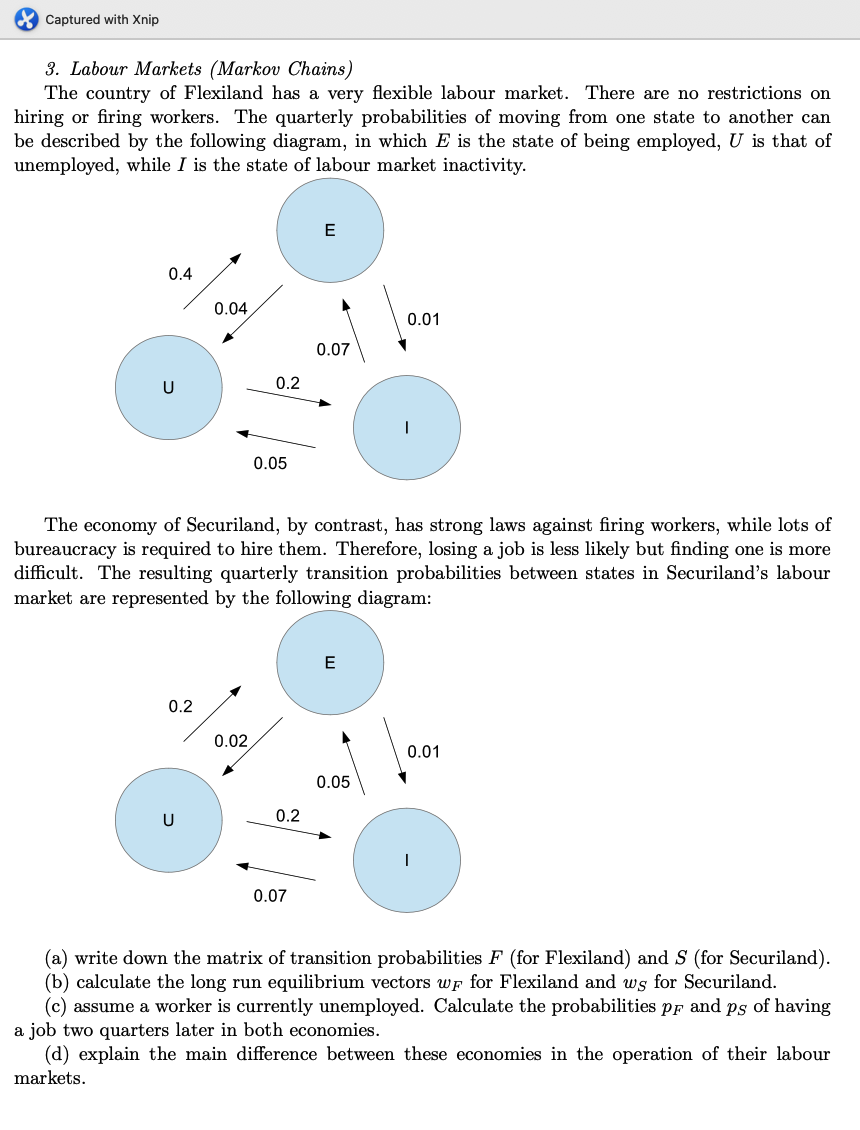 Captured with Xnip

3. Labour Markets (Markov Chains)

The country of Flexiland has a very flexible labour market. There are no restrictions on hiring or firing workers. The quarterly probabilities of moving from one state to another can be described by the following diagram, in which $E$ is the state of being employed, $U$ is that of unemployed, while $I$ is the state of labour market inactivity.

E

0.4

0.04

0.01

0.07

U

0.2

I

0.05

The economy of Securiland, by contrast, has strong laws against firing workers, while lots of bureaucracy is required to hire them. Therefore, losing a job is less likely but finding one is more difficult. The resulting quarterly transition probabilities between states in Securiland's labour market are represented by the following diagram:

E

0.2

0.02

0.01

0.05

U

0.2

I

0.07

(a) write down the matrix of transition probabilities $F$ (for Flexiland) and $S$ (for Securiland).

(b) calculate the long run equilibrium vectors $w_F$ for Flexiland and $w_S$ for Securiland.

(c) assume a worker is currently unemployed. Calculate the probabilities $p_F$ and $p_S$ of having a job two quarters later in both economies.

(d) explain the main difference between these economies in the operation of their labour markets.